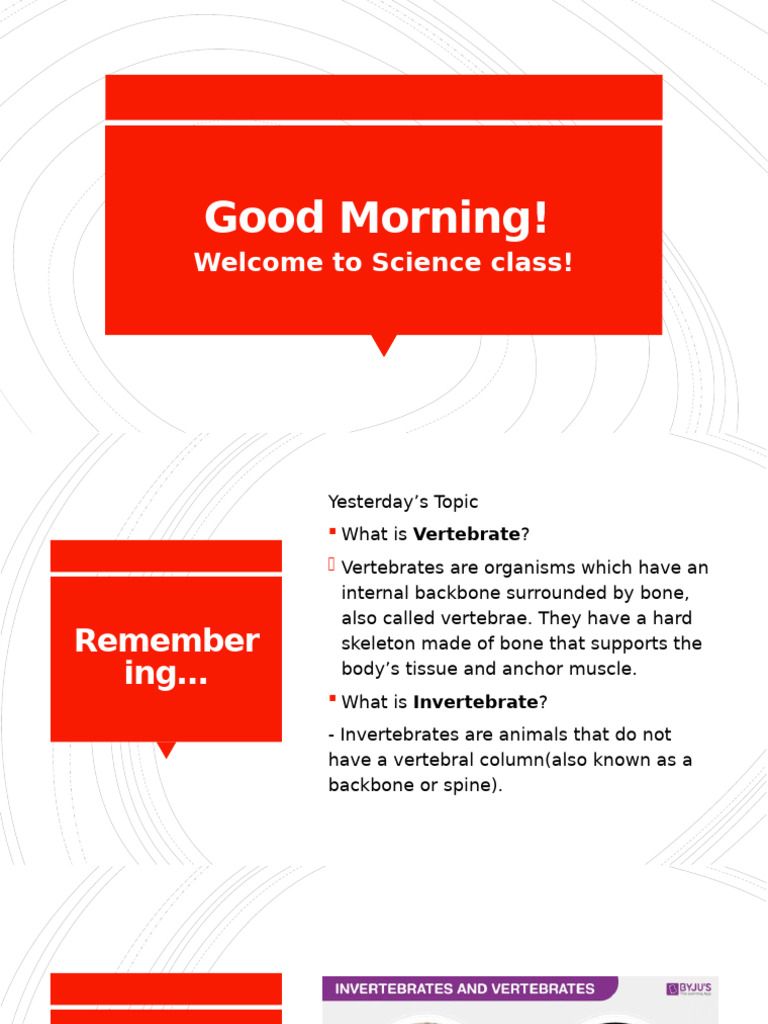 Good Morning!
Welcome to Science class!

Remembering…

Yesterday’s Topic

What is **Vertebrate**?

Vertebrates are organisms which have an internal backbone surrounded by bone, also called vertebrae. They have a hard skeleton made of bone that supports the body’s tissue and anchor muscle.

What is **Invertebrate**?

- Invertebrates are animals that do not have a vertebral column(also known as a backbone or spine).

INVERTEBRATES AND VERTEBRATES

BYJU'S